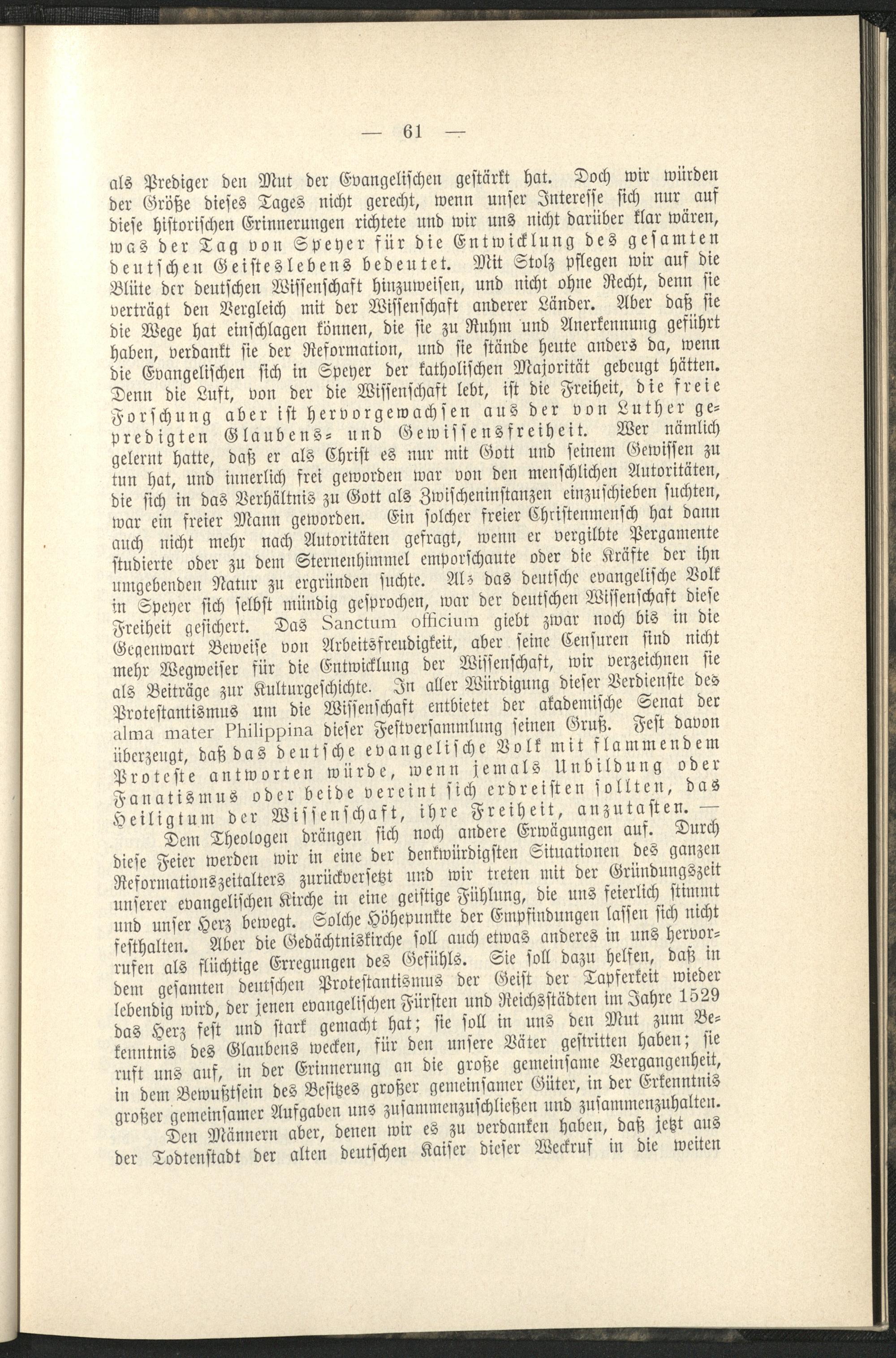 — 61 —

als Prediger den Mut der Evangelischen gestärkt hat. Doch wir würden der Größe dieses Tages nicht gerecht, wenn unser Interesse sich nur auf diese historischen Erinnerungen richtete und wir uns nicht darüber klar wären, was der Tag von Speyer für die Entwicklung des gesamten deutschen Geisteslebens bedeutet. Mit Stolz pflegen wir auf die Blüte der deutschen Wissenschaft hinzuweisen, und nicht ohne Recht, denn sie verträgt den Vergleich mit der Wissenschaft anderer Länder. Aber daß sie die Wege hat einschlagen können, die sie zu Ruhm und Anerkennung geführt haben, verdankt sie der Reformation, und sie stände heute anders da, wenn die Evangelischen sich in Speyer der katholischen Majorität gebeugt hätten. Denn die Luft, von der die Wissenschaft lebt, ist die Freiheit, die freie Forschung aber ist hervorgewachsen aus der von Luther gepredigten Glaubens- und Gewissensfreiheit. Wer nämlich gelernt hatte, daß er als Christ es nur mit Gott und seinem Gewissen zu tun hat, und innerlich frei geworden war von den menschlichen Autoritäten, die sich in das Verhältnis zu Gott als Zwischeninstanzen einzuschieben suchten, war ein freier Mann geworden. Ein solcher freier Christenmensch hat dann auch nicht mehr nach Autoritäten gefragt, wenn er vergilbte Pergamente studierte oder zu dem Sternenhimmel emporschaute oder die Kräfte der ihn umgebenden Natur zu ergründen suchte. Als das deutsche evangelische Volk in Speyer sich selbst mündig gesprochen, war der deutschen Wissenschaft diese Freiheit gesichert. Das Sanctum officium giebt zwar noch bis in die Gegenwart Beweise von Arbeitsfreudigkeit, aber seine Censuren sind nicht mehr Wegweiser für die Entwicklung der Wissenschaft, wir verzeichnen sie als Beiträge zur Kulturgeschichte. In aller Würdigung dieser Verdienste des Protestantismus um die Wissenschaft entbietet der akademische Senat der alma mater Philippina dieser Festversammlung seinen Gruß. Fest davon überzeugt, daß das deutsche evangelische Volk mit flammendem Proteste antworten würde, wenn jemals Unbildung oder Fanatismus oder beide vereint sich erdreisten sollten, das Heiligtum der Wissenschaft, ihre Freiheit, anzutasten. —

Dem Theologen drängen sich noch andere Erwägungen auf. Durch diese Feier werden wir in eine der denkwürdigsten Situationen des ganzen Reformationszeitalters zurückversetzt und wir treten mit der Gründungszeit unserer evangelischen Kirche in eine geistige Fühlung, die uns feierlich stimmt und unser Herz bewegt. Solche Höhepunkte der Empfindungen lassen sich nicht festhalten. Aber die Gedächtniskirche soll auch etwas anderes in uns hervorrufen als flüchtige Erregungen des Gefühls. Sie soll dazu helfen, daß in dem gesamten deutschen Protestantismus der Geist der Tapferkeit wieder lebendig wird, der jenen evangelischen Fürsten und Reichsstädten im Jahre 1529 das Herz fest und stark gemacht hat; sie soll in uns den Mut zum Bekenntnis des Glaubens wecken, für den unsere Väter gestritten haben; sie ruft uns auf, in der Erinnerung an die große gemeinsame Vergangenheit, in dem Bewußtsein des Besitzes großer gemeinsamer Güter, in der Erkenntnis großer gemeinsamer Aufgaben uns zusammenzuschließen und zusammenzuhalten.

Den Männern aber, denen wir es zu verdanken haben, daß jetzt aus der Todtenstadt der alten deutschen Kaiser dieser Weckruf in die weiten